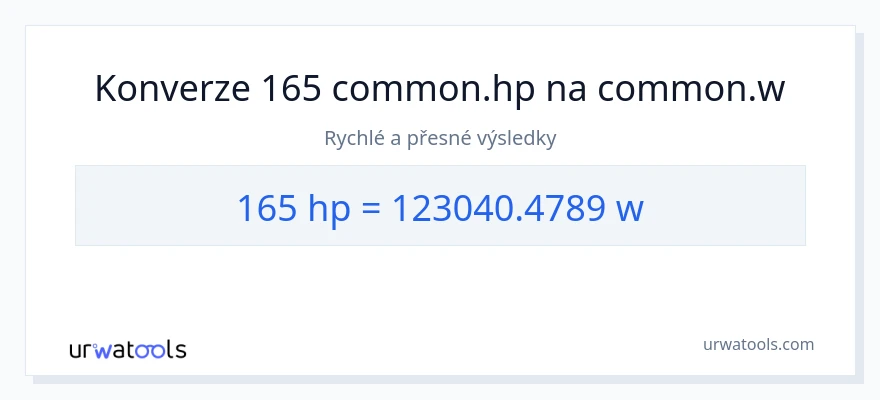 Konverze 165 common.hp na common.w

Rychlé a přesné výsledky

165 hp = 123040.4789 w

urwatools

urwatools.com